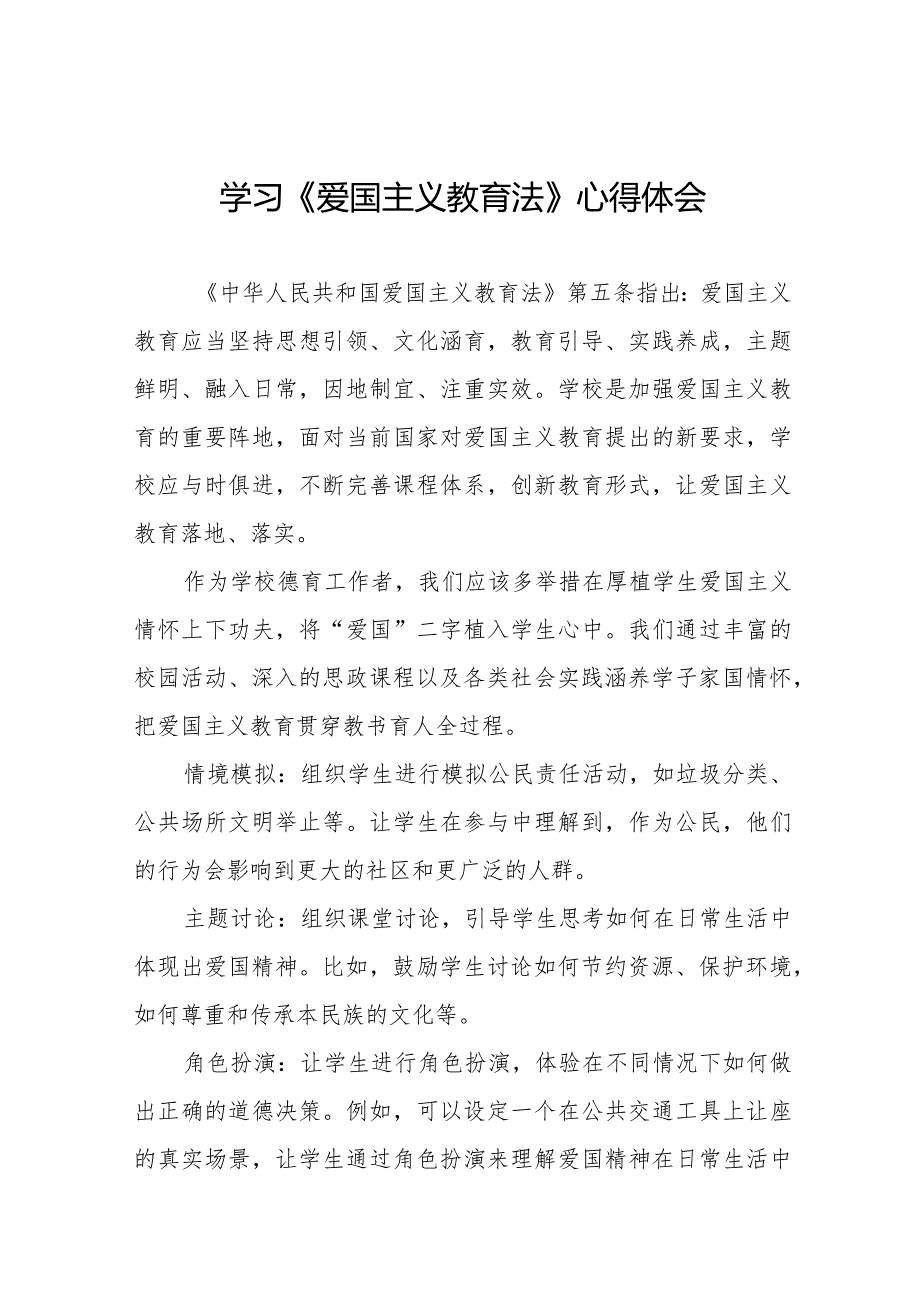 学习《爱国主义教育法》心得体会

《中华人民共和国爱国主义教育法》第五条指出：爱国主义教育应当坚持思想引领、文化涵育，教育引导、实践养成，主题鲜明、融入日常，因地制宜、注重实效。学校是加强爱国主义教育的重要阵地，面对当前国家对爱国主义教育提出的新要求，学校应与时俱进，不断完善课程体系，创新教育形式，让爱国主义教育落地、落实。

作为学校德育工作者，我们应该多举措在厚植学生爱国主义情怀上下功夫，将“爱国”二字植入学生心中。我们通过丰富的校园活动、深入的思政课程以及各类社会实践涵养学子家国情怀，把爱国主义教育贯穿教书育人全过程。

情境模拟：组织学生进行模拟公民责任活动，如垃圾分类、公共场所文明举止等。让学生在参与中理解到，作为公民，他们的行为会影响到更大的社区和更广泛的人群。

主题讨论：组织课堂讨论，引导学生思考如何在日常生活中体现出爱国精神。比如，鼓励学生讨论如何节约资源、保护环境，如何尊重和传承本民族的文化等。

角色扮演：让学生进行角色扮演，体验在不同情况下如何做出正确的道德决策。例如，可以设定一个在公共交通工具上让座的真实场景，让学生通过角色扮演来理解爱国精神在日常生活中